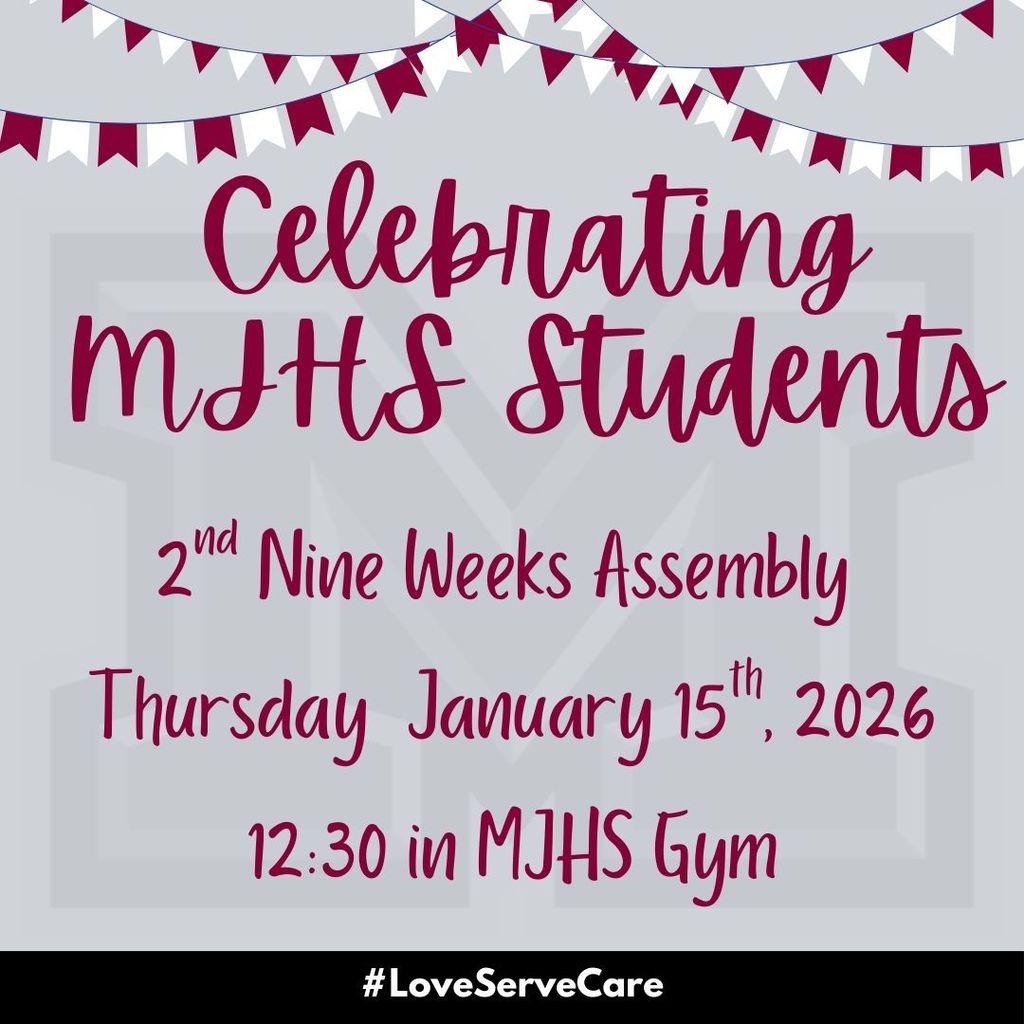 Celebrating MJHS Students

2nd Nine Weeks Assembly

Thursday January 15th, 2026

12:30 in MJHS Gym

#LoveServeCare